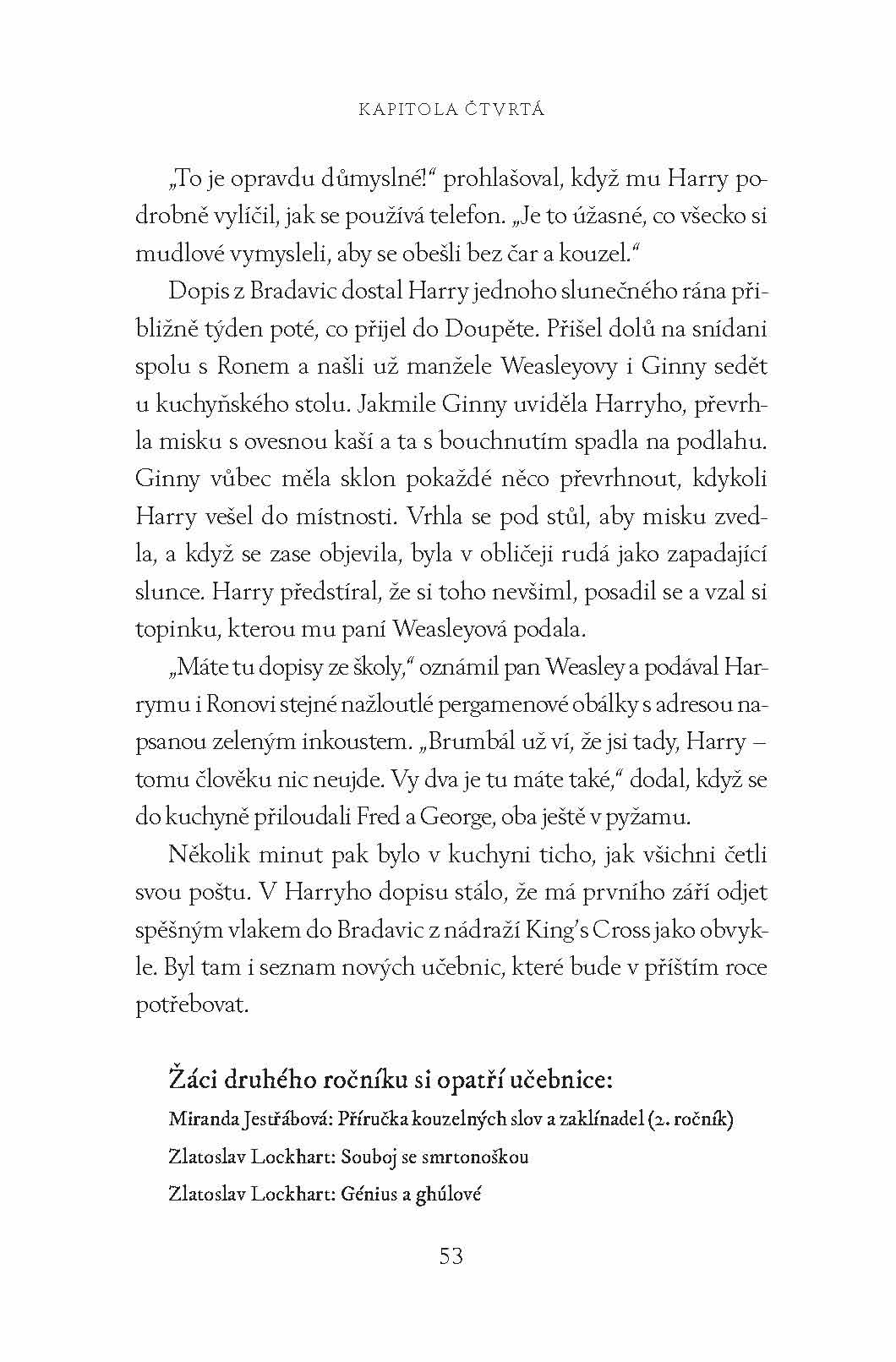 KAPITOLA ČTVRTÁ

„To je opravdu důmyslné!“ prohlašoval, když mu Harry podrobně vylíčil, jak se používá telefon. „Je to úžasné, co všecko si mudlové vymysleli, aby se obešli bez čar a kouzel.“

Dopis z Bradavic dostal Harry jednoho slunečného rána přibližně týden poté, co přijel do Doupěte. Přišel dolů na snídani spolu s Ronem a našli už manžele Weasleyovy i Ginny sedět u kuchyňského stolu. Jakmile Ginny uviděla Harryho, převrhla misku s ovesnou kaší a ta s bouchnutím spadla na podlahu. Ginny vůbec měla sklon pokaždé něco převrhnout, kdykoli Harry vešel do místnosti. Vrhla se pod stůl, aby misku zvedla, a když se zase objevila, byla v obličeji rudá jako zapadající slunce. Harry předstíral, že si toho nevšiml, posadil se a vzal si topinku, kterou mu paní Weasleyová podala.

„Máte tu dopisy ze školy,“ oznámil pan Weasley a podával Harrymu i Ronovi stejné nažloutlé pergamenové obálky s adresou napsanou zeleným inkoustem. „Brumbál už ví, že jsi tady, Harry – tomu člověku nic neujde. Vy dva je tu máte také,“ dodal, když se do kuchyně přiloudali Fred a George, oba ještě v pyžamu.

Několik minut pak bylo v kuchyni ticho, jak všichni četli svou poštu. V Harryho dopisu stálo, že má prvního září odjet spěšným vlakem do Bradavic z nádraží King’s Cross jako obvykle. Byl tam i seznam nových učebnic, které bude v příštím roce potřebovat.

Žáci druhého ročníku si opatří učebnice:
Miranda Jestřábová: Příručka kouzelných slov a zaklínadel (2. ročník)
Zlatoslav Lockhart: Souboj se smrtonoškou
Zlatoslav Lockhart: Génius a ghúlové

53